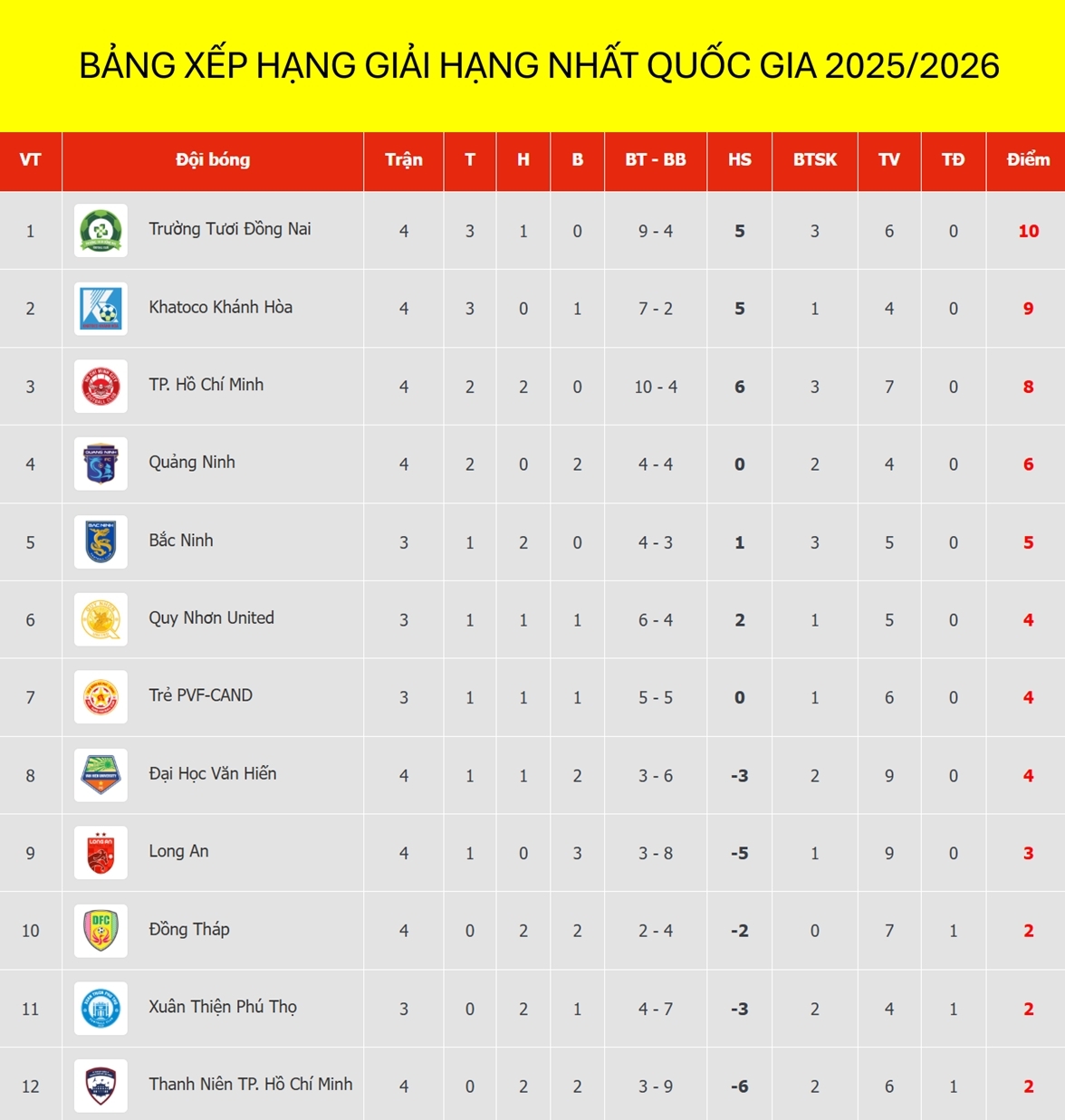 BẢNG XẾP HẠNG GIẢI HẠNG NHẤT QUỐC GIA 2025/2026

| VT | Đội bóng | Trận | T | H | B | BT - BB | HS | BTSK | TV | TĐ | Điểm |
|---|---|---|---|---|---|---|---|---|---|---|---|
| 1 | Trường Tươi Đồng Nai | 4 | 3 | 1 | 0 | 9 - 4 | 5 | 3 | 6 | 0 | 10 |
| 2 | Khatoco Khánh Hòa | 4 | 3 | 0 | 1 | 7 - 2 | 5 | 1 | 4 | 0 | 9 |
| 3 | TP. Hồ Chí Minh | 4 | 2 | 2 | 0 | 10 - 4 | 6 | 3 | 7 | 0 | 8 |
| 4 | Quảng Ninh | 4 | 2 | 0 | 2 | 4 - 4 | 0 | 2 | 4 | 0 | 6 |
| 5 | Bắc Ninh | 3 | 1 | 2 | 0 | 4 - 3 | 1 | 3 | 5 | 0 | 5 |
| 6 | Quy Nhơn United | 3 | 1 | 1 | 1 | 6 - 4 | 2 | 1 | 5 | 0 | 4 |
| 7 | Trẻ PVF-CAND | 3 | 1 | 1 | 1 | 5 - 5 | 0 | 1 | 6 | 0 | 4 |
| 8 | Đại Học Văn Hiến | 4 | 1 | 1 | 2 | 3 - 6 | -3 | 2 | 9 | 0 | 4 |
| 9 | Long An | 4 | 1 | 0 | 3 | 3 - 8 | -5 | 1 | 9 | 0 | 3 |
| 10 | Đồng Tháp | 4 | 0 | 2 | 2 | 2 - 4 | -2 | 0 | 7 | 1 | 2 |
| 11 | Xuân Thiện Phú Thọ | 3 | 0 | 2 | 1 | 4 - 7 | -3 | 2 | 4 | 1 | 2 |
| 12 | Thanh Niên TP. Hồ Chí Minh | 4 | 0 | 2 | 2 | 3 - 9 | -6 | 2 | 6 | 1 | 2 |